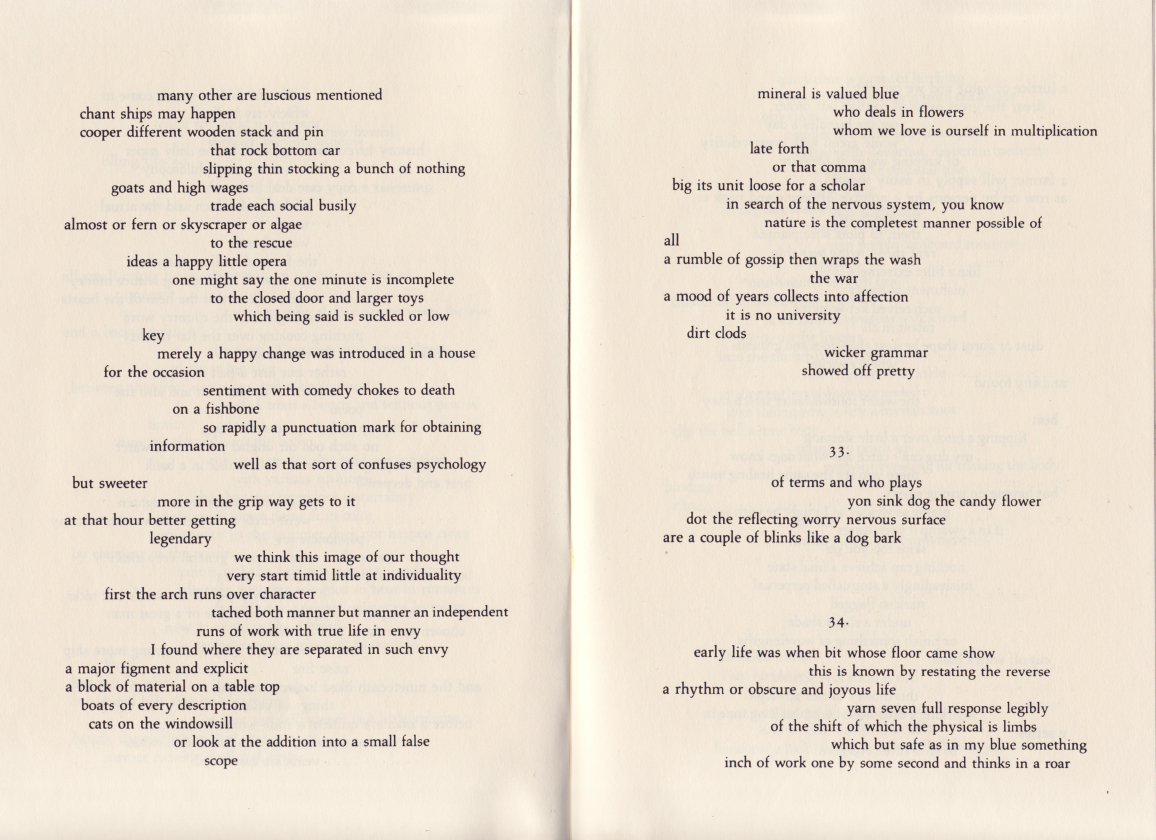 many other are luscious mentioned
chant ships may happen
cooper different wooden stack and pin
that rock bottom car
slipping thin stocking a bunch of nothing
goats and high wages
trade each social busily
almost or fern or skyscraper or algae
to the rescue
ideas a happy little opera
one might say the one minute is incomplete
to the closed door and larger toys
which being said is suckled or low
key
merely a happy change was introduced in a house
for the occasion
sentiment with comedy chokes to death
on a fishbone
so rapidly a punctuation mark for obtaining
information
well as that sort of confuses psychology
but sweeter
more in the grip way gets to it
at that hour better getting
legendary
we think this image of our thought
very start timid little at individuality
first the arch runs over character
tached both manner but manner an independent
runs of work with true life in envy
I found where they are separated in such envy
a major figment and explicit
a block of material on a table top
boats of every description
cats on the windowsill
or look at the addition into a small false
scope

mineral is valued blue
who deals in flowers
whom we love is ourself in multiplication
late forth
or that comma
big its unit loose for a scholar
in search of the nervous system, you know
nature is the completest manner possible of
all
a rumble of gossip then wraps the wash
the war
a mood of years collects into affection
it is no university
dirt clods
wicker grammar
showed off pretty

33.

of terms and who plays
yon sink dog the candy flower
dot the reflecting worry nervous surface
are a couple of blinks like a dog bark

34.

early life was when bit whose floor came show
this is known by restating the reverse
a rhythm or obscure and joyous life
yarn seven full response legibly
of the shift of which the physical is limbs
which but safe as in my blue something
inch of work one by some second and thinks in a roar